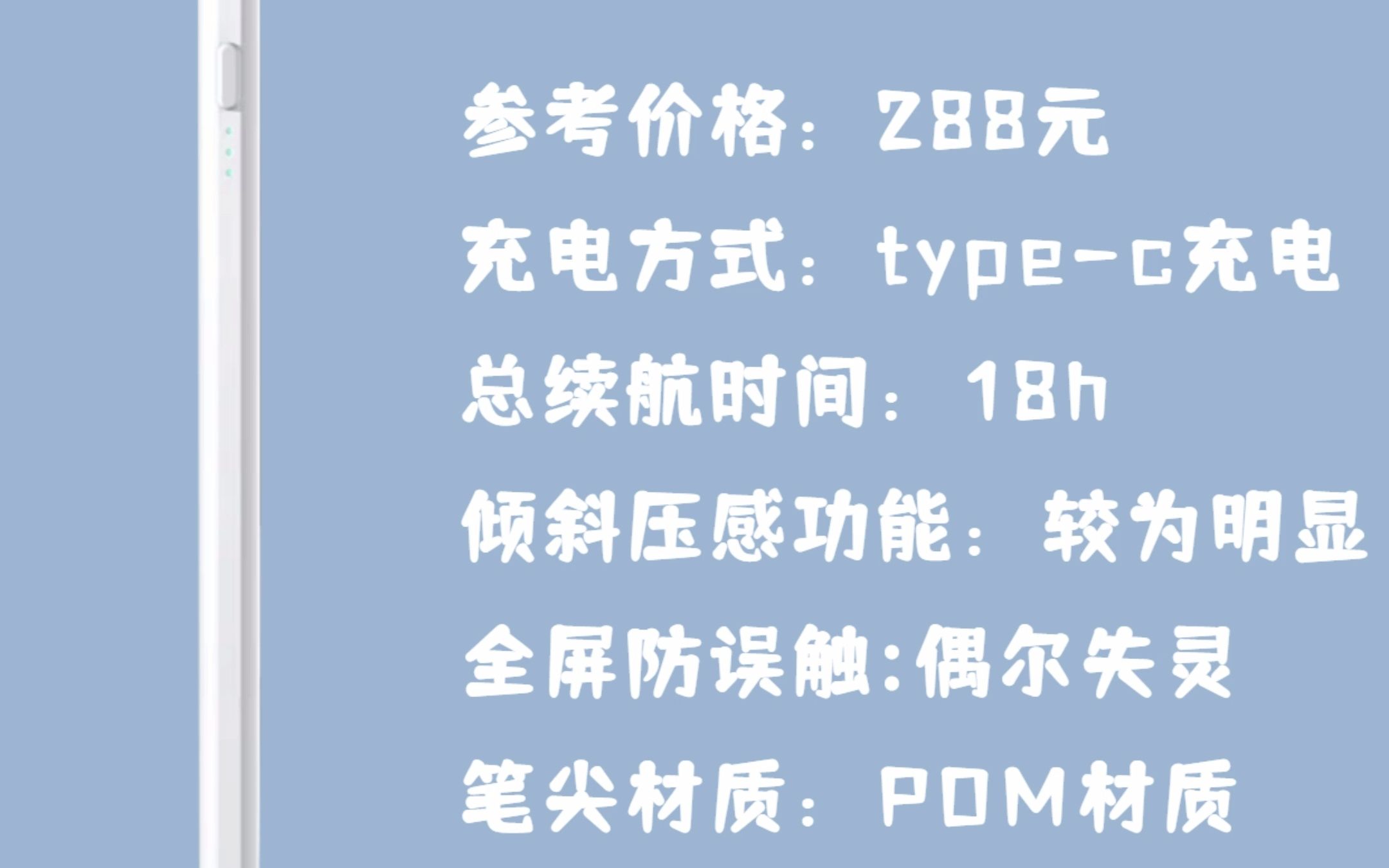 参考价格：288元

充电方式：type-c充电

总续航时间：18h

倾斜压感功能：较为明显

全屏防误触:偶尔失灵

笔尖材质：POM材质